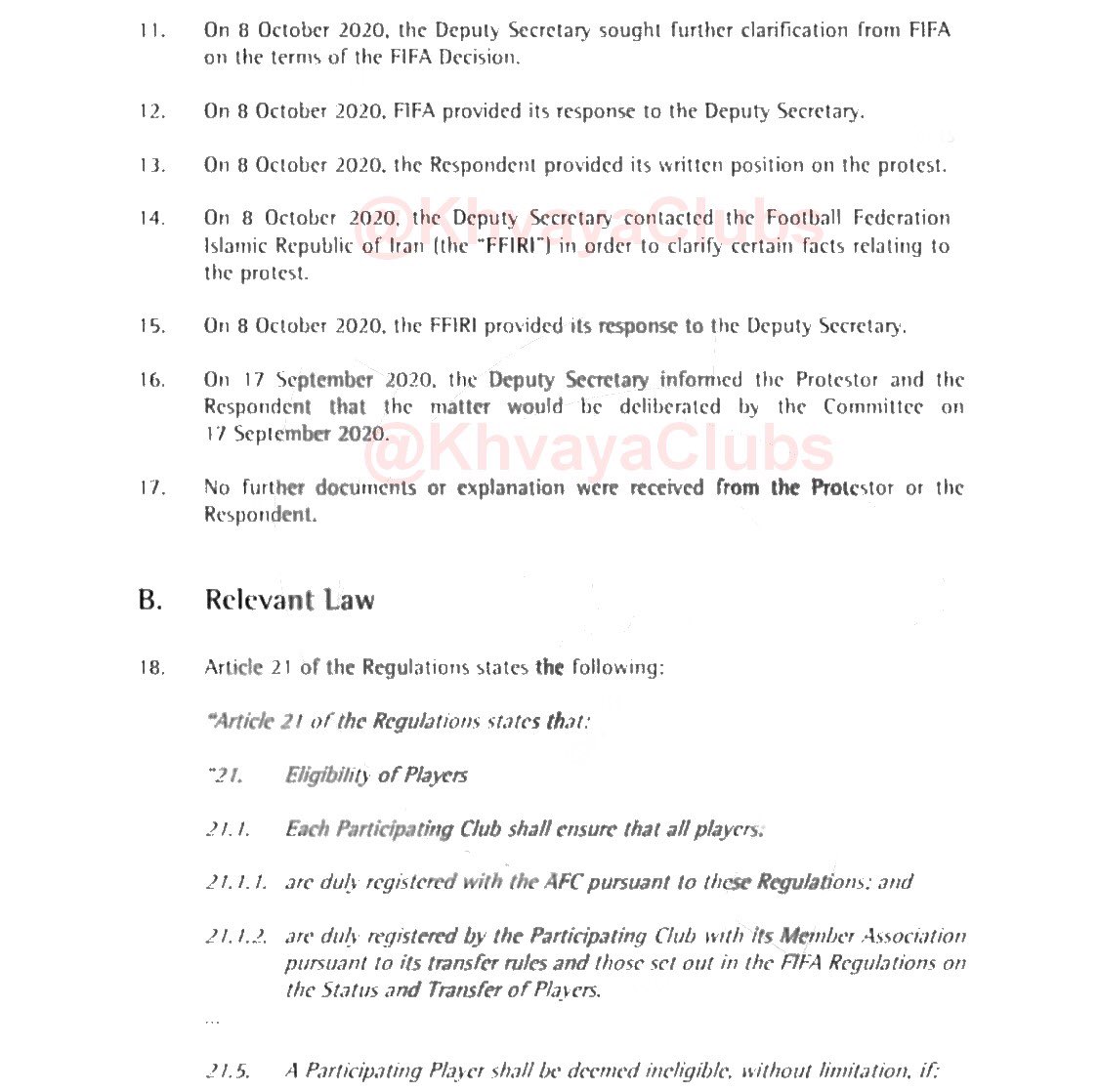 11. On 8 October 2020, the Deputy Secretary sought further clarification from FIFA on the terms of the FIFA Decision.

12. On 8 October 2020, FIFA provided its response to the Deputy Secretary.

13. On 8 October 2020, the Respondent provided its written position on the protest.

14. On 8 October 2020, the Deputy Secretary contacted the Football Federation Islamic Republic of Iran (the "FFIRI") in order to clarify certain facts relating to the protest.

@KhvayaClubs

15. On 8 October 2020, the FFIRI provided its response to the Deputy Secretary.

16. On 17 September 2020, the Deputy Secretary informed the Protestor and the Respondent that the matter would be deliberated by the Committee on 17 September 2020.

@KhvayaClubs

17. No further documents or explanation were received from the Protestor or the Respondent.

B. Relevant Law

18. Article 21 of the Regulations states the following:

"Article 21 of the Regulations states that:

"21. Eligibility of Players

21.1. Each Participating Club shall ensure that all players:

21.1.1. are duly registered with the AFC pursuant to these Regulations; and

21.1.2. are duly registered by the Participating Club with its Member Association pursuant to its transfer rules and those set out in the FIFA Regulations on the Status and Transfer of Players.

...

21.5. A Participating Player shall be deemed ineligible, without limitation, if: